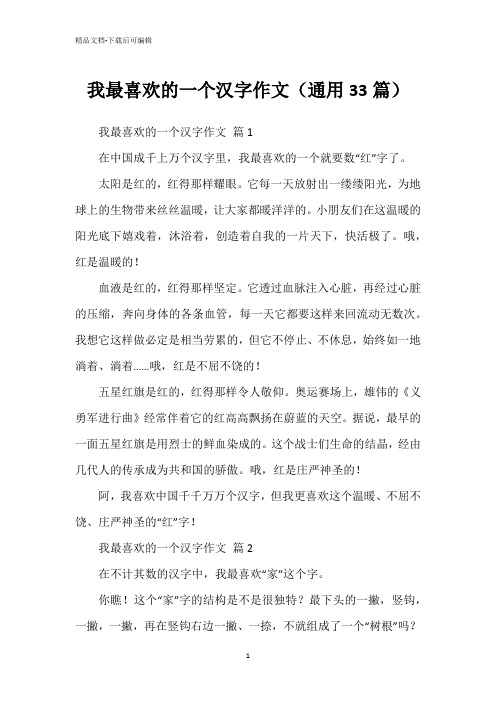 精品文档-下载后可编辑

我最喜欢的一个汉字作文（通用33篇）

我最喜欢的一个汉字作文 篇1

在中国成千上万个汉字里，我最喜欢的一个就要数“红”字了。

太阳是红的，红得那样耀眼。它每一天放射出一缕缕阳光，为地球上的生物带来丝丝温暖，让大家都暖洋洋的。小朋友们在这温暖的阳光底下嬉戏着，沐浴着，创造着自我的一片天下，快活极了。哦，红是温暖的！

血液是红的，红得那样坚定。它透过血脉注入心脏，再经过心脏的压缩，奔向身体的各条血管，每一天它都要这样来回流动无数次。我想它这样做必定是相当劳累的，但它不停止、不休息，始终如一地淌着、淌着……哦，红是不屈不饶的！

五星红旗是红的，红得那样令人敬仰。奥运赛场上，雄伟的《义勇军进行曲》经常伴着它的红高高飘扬在蔚蓝的天空。据说，最早的一面五星红旗是用烈士的鲜血染成的。这个战士们生命的结晶，经由几代人的传承成为共和国的骄傲。哦，红是庄严神圣的！

阿，我喜欢中国千千万万个汉字，但我更喜欢这个温暖、不屈不饶、庄严神圣的“红”字！

我最喜欢的一个汉字作文 篇2

在不计其数的汉字中，我最喜欢“家”这个字。

你瞧！这个“家”字的结构是不是很独特？最下头的一撇，竖钩，一撇，一撇，再在竖钩右边一撇、一捺，不就组成了一个“树根”吗？

1